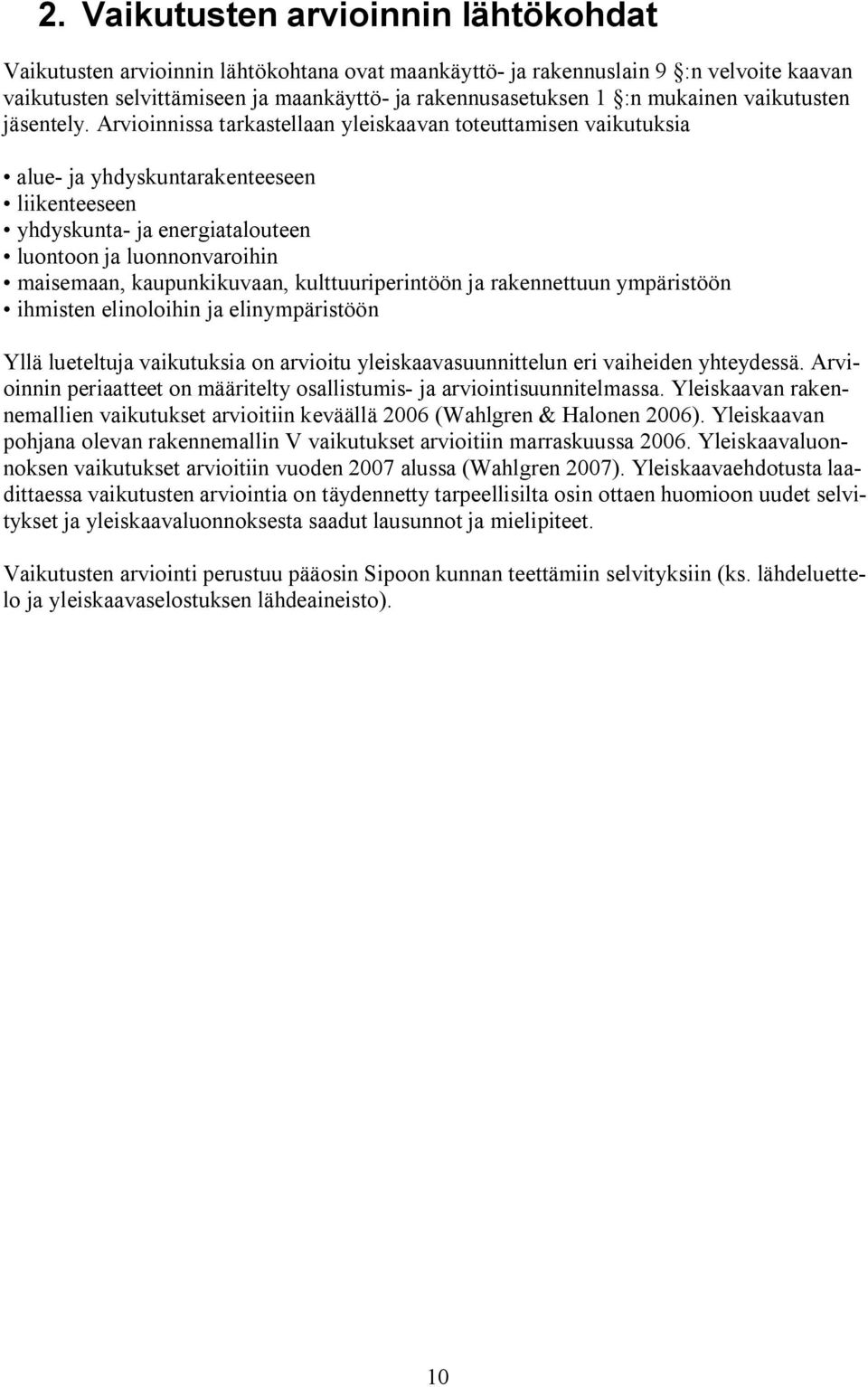 2. Vaikutusten arvioinnin lähtökohdat

Vaikutusten arvioinnin lähtökohtana ovat maankäyttö- ja rakennuslain 9 §:n velvoite kaavan vaikutusten selvittämiseen ja maankäyttö- ja rakennusasetuksen 1 §:n mukainen vaikutusten jäsentely. Arvioinnissa tarkastellaan yleiskaavan toteuttamisen vaikutuksia

• alue- ja yhdyskuntarakenteeseen
• liikenteeseen
• yhdyskunta- ja energiatalouteen
• luontoon ja luonnonvaroihin
• maisemaan, kaupunkikuvaan, kulttuuriperintöön ja rakennettuun ympäristöön
• ihmisten elinoloihin ja elinympäristöön

Yllä lueteltuja vaikutuksia on arvioitu yleiskaavasuunnittelun eri vaiheiden yhteydessä. Arvioinnin periaatteet on määritelty osallistumis- ja arviointisuunnitelmassa. Yleiskaavan rakennemallien vaikutukset arvioitiin keväällä 2006 (Wahlgren & Halonen 2006). Yleiskaavan pohjana olevan rakennemallin V vaikutukset arvioitiin marraskuussa 2006. Yleiskaavaluonnoksen vaikutukset arvioitiin vuoden 2007 alussa (Wahlgren 2007). Yleiskaavaehdotusta laadittaessa vaikutusten arviointia on täydennetty tarpeellisilta osin ottaen huomioon uudet selvitykset ja yleiskaavaluonnoksesta saadut lausunnot ja mielipiteet.

Vaikutusten arviointi perustuu pääosin Sipoon kunnan teettämiin selvityksiin (ks. lähdeluettelo ja yleiskaavaselostuksen lähdeaineisto).

10